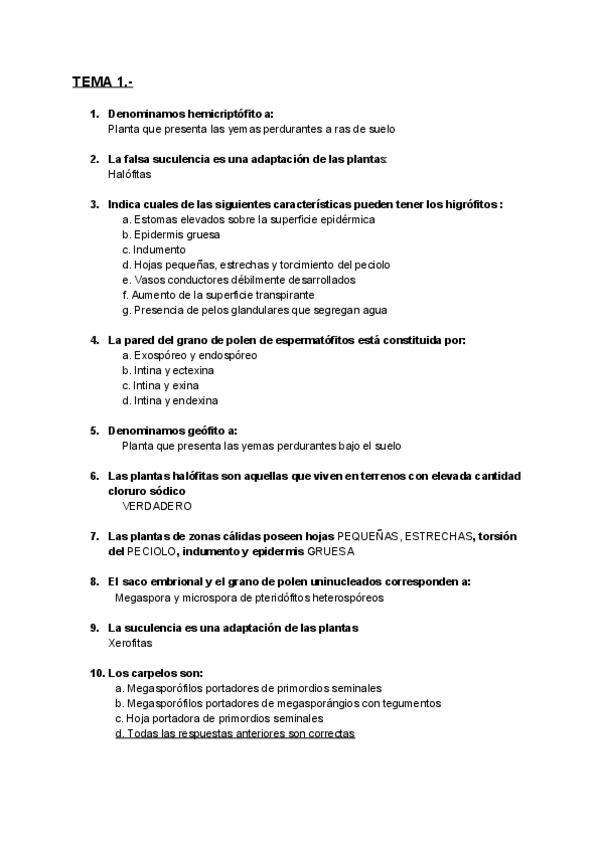 TEMA 1.-

1. Denominamos hemicriptófito a:
Planta que presenta las yemas perdurantes a ras de suelo

2. La falsa suculencia es una adaptación de las plantas:
Halófitas

3. Indica cuales de las siguientes características pueden tener los higrófitos :
a. Estomas elevados sobre la superficie epidérmica
b. Epidermis gruesa
c. Indumento
d. Hojas pequeñas, estrechas y torcimiento del peciolo
e. Vasos conductores débilmente desarrollados
f. Aumento de la superficie transpirante
g. Presencia de pelos glandulares que segregan agua

4. La pared del grano de polen de espermatófitos está constituida por:
a. Exospóreo y endospóreo
b. Intina y ectexina
c. Intina y exina
d. Intina y endexina

5. Denominamos geófito a:
Planta que presenta las yemas perdurantes bajo el suelo

6. Las plantas halófitas son aquellas que viven en terrenos con elevada cantidad cloruro sódico
VERDADERO

7. Las plantas de zonas cálidas poseen hojas PEQUEÑAS, ESTRECHAS, torsión del PECIOLO, indumento y epidermis GRUESA

8. El saco embrional y el grano de polen uninucleados corresponden a:
Megaspora y microspora de pteridófitos heterospóreos

9. La suculencia es una adaptación de las plantas
Xerofitas

10. Los carpelos son:
a. Megasporófilos portadores de primordios seminales
b. Megasporófilos portadores de megasporángios con tegumentos
c. Hoja portadora de primordios seminales
d. Todas las respuestas anteriores son correctas